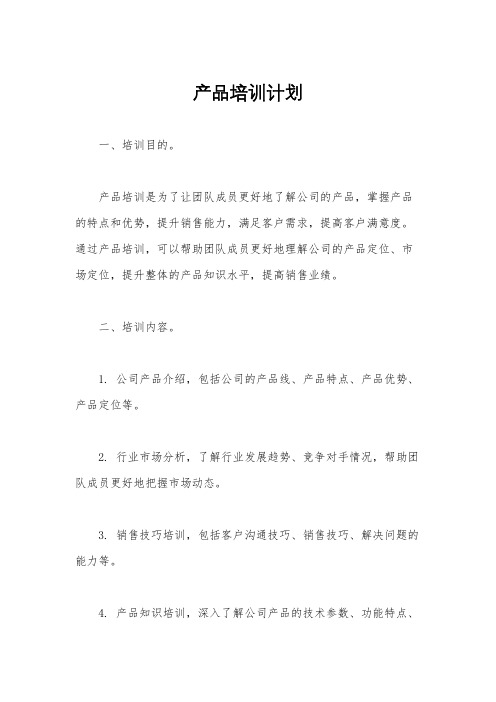 产品培训计划

一、培训目的。

产品培训是为了让团队成员更好地了解公司的产品，掌握产品的特点和优势，提升销售能力，满足客户需求，提高客户满意度。通过产品培训，可以帮助团队成员更好地理解公司的产品定位、市场定位，提升整体的产品知识水平，提高销售业绩。

二、培训内容。

1. 公司产品介绍，包括公司的产品线、产品特点、产品优势、产品定位等。

2. 行业市场分析，了解行业发展趋势、竞争对手情况，帮助团队成员更好地把握市场动态。

3. 销售技巧培训，包括客户沟通技巧、销售技巧、解决问题的能力等。

4. 产品知识培训，深入了解公司产品的技术参数、功能特点、